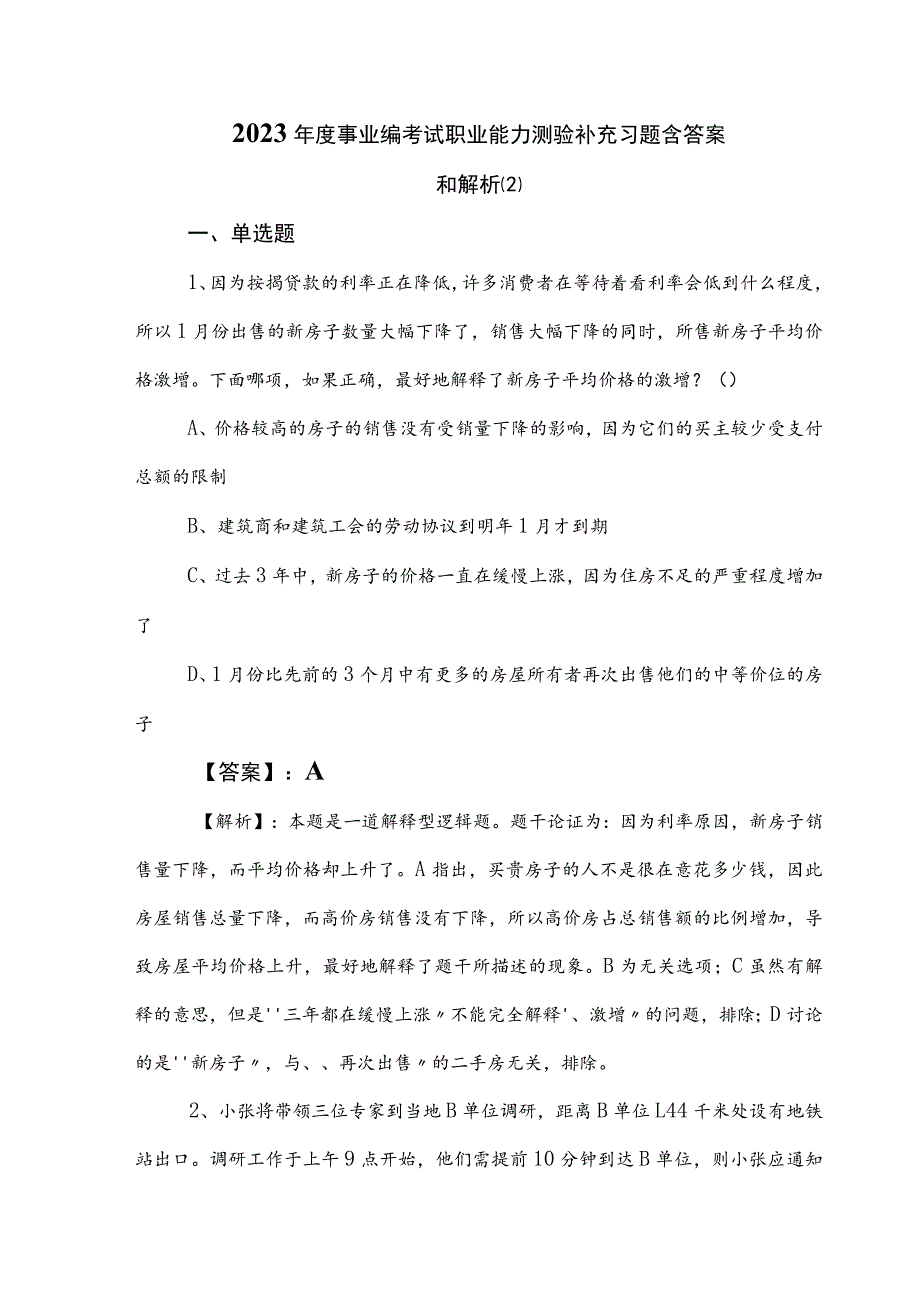 2023年度事业编考试职业能力测验补充习题含答案和解析(2)

一、单选题

1、因为按揭贷款的利率正在降低，许多消费者在等待着看利率会低到什么程度，所以1月份出售的新房子数量大幅下降了，销售大幅下降的同时，所售新房子平均价格激增。下面哪项，如果正确，最好地解释了新房子平均价格的激增？()

A、价格较高的房子的销售没有受销量下降的影响，因为它们的买主较少受支付总额的限制

B、建筑商和建筑工会的劳动协议到明年1月才到期

C、过去3年中，新房子的价格一直在缓慢上涨，因为住房不足的严重程度增加了

D、1月份比先前的3个月中有更多的房屋所有者再次出售他们的中等价位的房子

【答案】：A

【解析】：本题是一道解释型逻辑题。题干论证为：因为利率原因，新房子销售量下降，而平均价格却上升了。A指出，买贵房子的人不是很在意花多少钱，因此房屋销售总量下降，而高价房销售没有下降，所以高价房占总销售额的比例增加，导致房屋平均价格上升，最好地解释了题干所描述的现象。B为无关选项；C虽然有解释的意思，但是''三年都在缓慢上涨〃不能完全解释'、激增〃的问题，排除；D讨论的是''新房子〃，与、、再次出售〃的二手房无关，排除。

2、小张将带领三位专家到当地B单位调研，距离B单位L44千米处设有地铁站出口。调研工作于上午9点开始，他们需提前10分钟到达B单位，则小张应通知